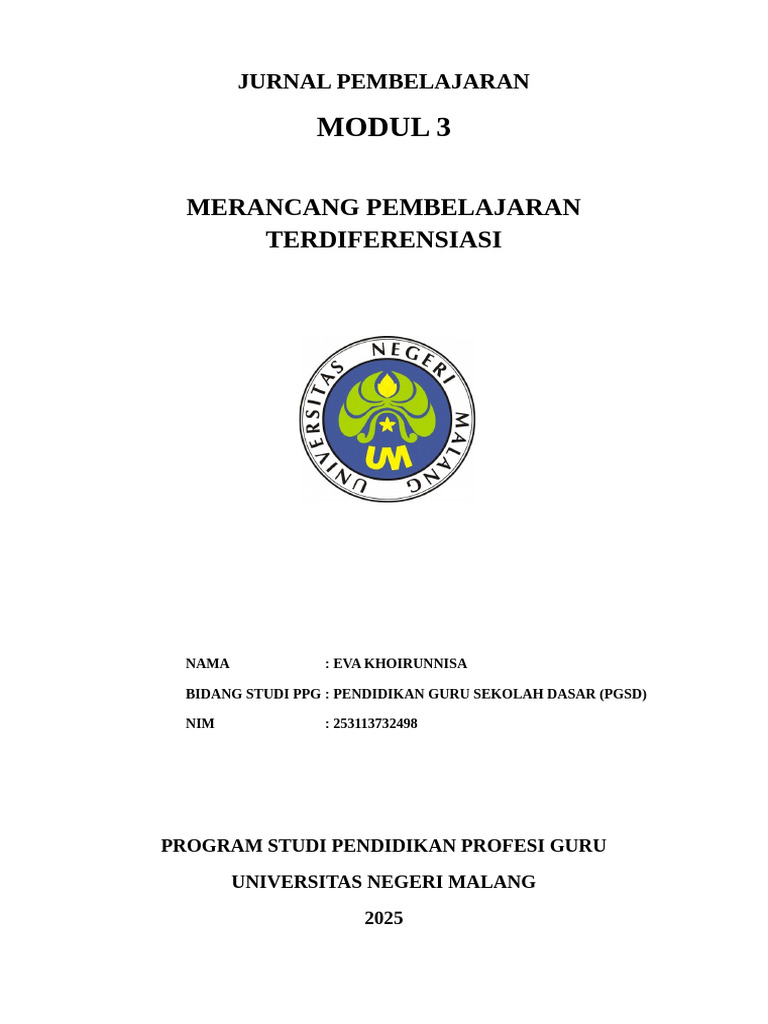 JURNAL PEMBELAJARAN

MODUL 3

MERANCANG PEMBELAJARAN TERDIFERENSIASI

UNIVERSITAS NEGERI MALANG

UM

NAMA : EVA KHOIRUNNISA
BIDANG STUDI PPG : PENDIDIKAN GURU SEKOLAH DASAR (PGSD)
NIM : 253113732498

PROGRAM STUDI PENDIDIKAN PROFESI GURU

UNIVERSITAS NEGERI MALANG

2025